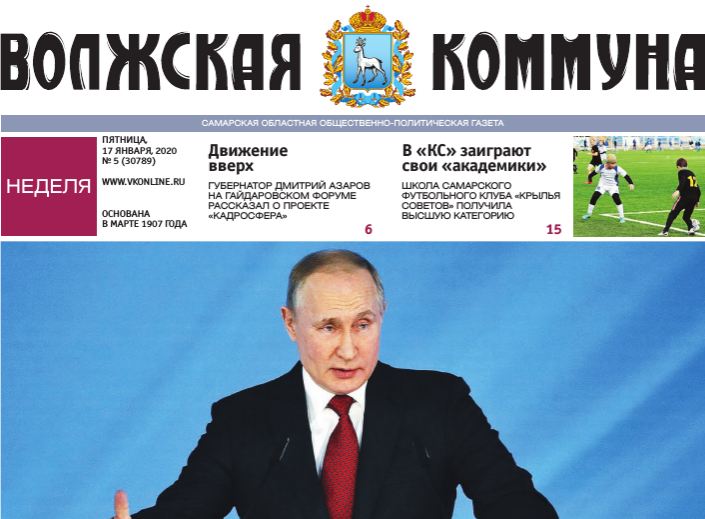 ВОЛЖСКАЯ КОММУНА

САМАРСКАЯ ОБЛАСТНАЯ ОБЩЕСТВЕННО-ПОЛИТИЧЕСКАЯ ГАЗЕТА

НЕДЕЛЯ

ПЯТНИЦА, 17 ЯНВАРЯ, 2020
№ 5 (30789)

WWW.VKONLINE.RU

ОСНОВАНА В МАРТЕ 1907 ГОДА

Движение вверх

ГУБЕРНАТОР ДМИТРИЙ АЗАРОВ НА ГАЙДАРОВСКОМ ФОРУМЕ РАССКАЗАЛ О ПРОЕКТЕ «КАДРОСФЕРА»

6

В «КС» заиграют свои «академики»

ШКОЛА САМАРСКОГО ФУТБОЛЬНОГО КЛУБА «КРЫЛЬЯ СОВЕТОВ» ПОЛУЧИЛА ВЫСШУЮ КАТЕГОРИЮ

15